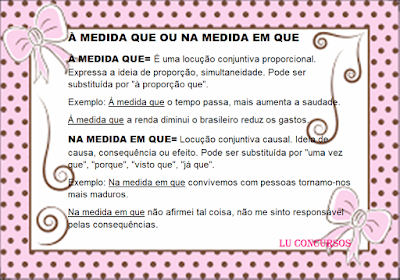 À MEDIDA QUE OU NA MEDIDA EM QUE

À MEDIDA QUE= É uma locução conjuntiva proporcional. Expressa a ideia de proporção, simultaneidade. Pode ser substituída por "à proporção que".

Exemplo: À medida que o tempo passa, mais aumenta a saudade.

À medida que a renda diminui o brasileiro reduz os gastos.

NA MEDIDA EM QUE= Locução conjuntiva causal. Ideia de causa, consequência ou efeito. Pode ser substituída por "uma vez que", "porque", "visto que", "já que".

Exemplo: Na medida em que convivemos com pessoas tornamo-nos mais maduros.

Na medida em que não afirmei tal coisa, não me sinto responsável pelas consequências.

LU CONCURSOS